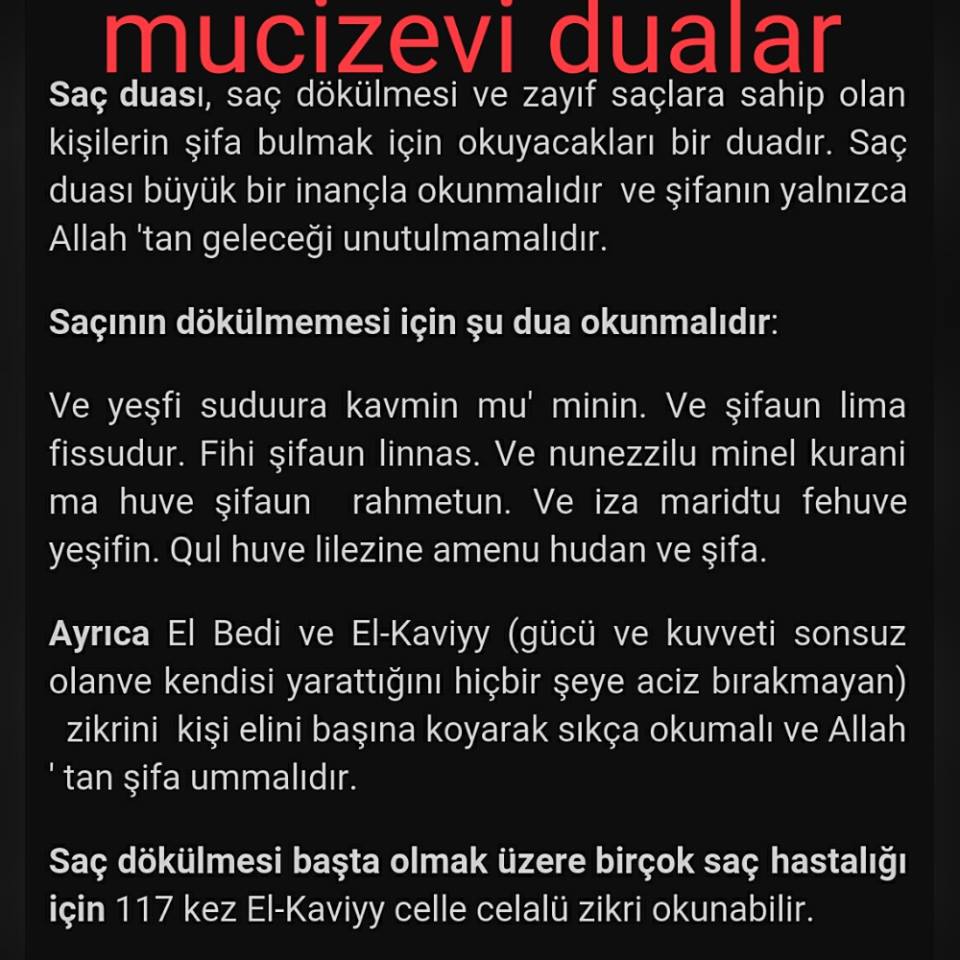 mucizevi dualar

Saç duası, saç dökülmesi ve zayıf saçlara sahip olan kişilerin şifa bulmak için okuyacakları bir duadır. Saç duası büyük bir inançla okunmalıdır ve şifanın yalnızca Allah 'tan geleceği unutulmamalıdır.

Saçının dökülmemesi için şu dua okunmalıdır:

Ve yeşfi suduura kavmin mu' minin. Ve şifaun lima fissudur. Fihi şifaun linnas. Ve nunezzilu minel kurani ma huve şifaun rahmetun. Ve iza maridtu fehuve yeşifin. Qul huve lilezine amenu hudan ve şifa.

Ayrıca El Bedi ve El-Kaviyy (gücü ve kuvveti sonsuz olanve kendisi yarattığını hiçbir şeye aciz bırakmayan) zikrini kişi elini başına koyarak sıkça okumalı ve Allah ' tan şifa ummalıdır.

Saç dökülmesi başta olmak üzere birçok saç hastalığı için 117 kez El-Kaviyy celle celalü zikri okunabilir.